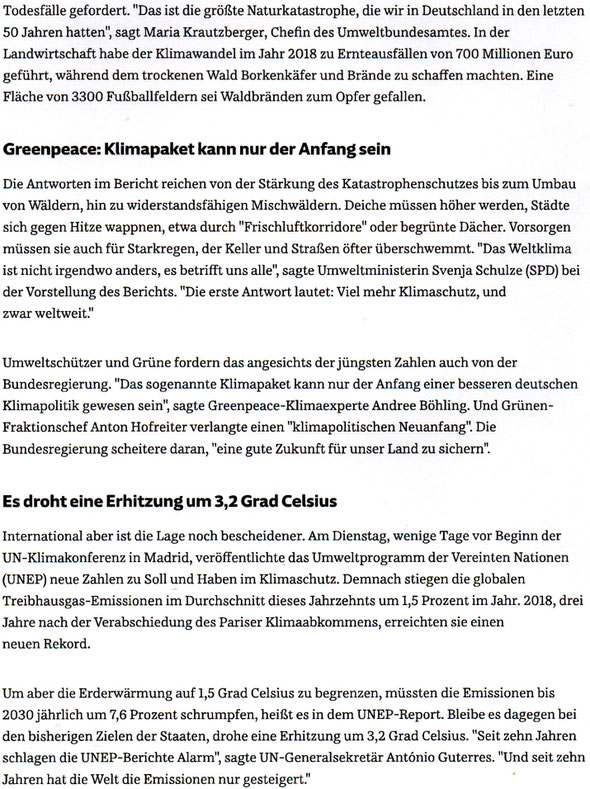 Todesfälle gefordert. "Das ist die größte Naturkatastrophe, die wir in Deutschland in den letzten 50 Jahren hatten", sagt Maria Krautzberger, Chefin des Umweltbundesamtes. In der Landwirtschaft habe der Klimawandel im Jahr 2018 zu Ernteausfällen von 700 Millionen Euro geführt, während dem trockenen Wald Borkenkäfer und Brände zu schaffen machten. Eine Fläche von 3300 Fußballfeldern sei Waldbränden zum Opfer gefallen.

Greenpeace: Klimapaket kann nur der Anfang sein

Die Antworten im Bericht reichen von der Stärkung des Katastrophenschutzes bis zum Umbau von Wäldern, hin zu widerstandsfähigen Mischwäldern. Deiche müssen höher werden, Städte sich gegen Hitze wappnen, etwa durch "Frischluftkorridore" oder begrünte Dächer. Vorsorgen müssen sie auch für Starkregen, der Keller und Straßen öfter überschwemmt. "Das Weltklima ist nicht irgendwo anders, es betrifft uns alle", sagte Umweltministerin Svenja Schulze (SPD) bei der Vorstellung des Berichts. "Die erste Antwort lautet: Viel mehr Klimaschutz, und zwar weltweit."

Umweltschützer und Grüne fordern das angesichts der jüngsten Zahlen auch von der Bundesregierung. "Das sogenannte Klimapaket kann nur der Anfang einer besseren deutschen Klimapolitik gewesen sein", sagte Greenpeace-Klimaexperte Andree Böhling. Und Grünen-Fraktionschef Anton Hofreiter verlangte einen "klimapolitischen Neuanfang". Die Bundesregierung scheitere daran, "eine gute Zukunft für unser Land zu sichern".

Es droht eine Erhitzung um 3,2 Grad Celsius

International aber ist die Lage noch bescheidener. Am Dienstag, wenige Tage vor Beginn der UN-Klimakonferenz in Madrid, veröffentlichte das Umweltprogramm der Vereinten Nationen (UNEP) neue Zahlen zu Soll und Haben im Klimaschutz. Demnach stiegen die globalen Treibhausgas-Emissionen im Durchschnitt dieses Jahrzehnts um 1,5 Prozent im Jahr. 2018, drei Jahre nach der Verabschiedung des Pariser Klimaabkommens, erreichten sie einen neuen Rekord.

Um aber die Erderwärmung auf 1,5 Grad Celsius zu begrenzen, müssten die Emissionen bis 2030 jährlich um 7,6 Prozent schrumpfen, heißt es in dem UNEP-Report. Bleibe es dagegen bei den bisherigen Zielen der Staaten, drohe eine Erhitzung um 3,2 Grad Celsius. "Seit zehn Jahren schlagen die UNEP-Berichte Alarm", sagte UN-Generalsekretär António Guterres. "Und seit zehn Jahren hat die Welt die Emissionen nur gesteigert."